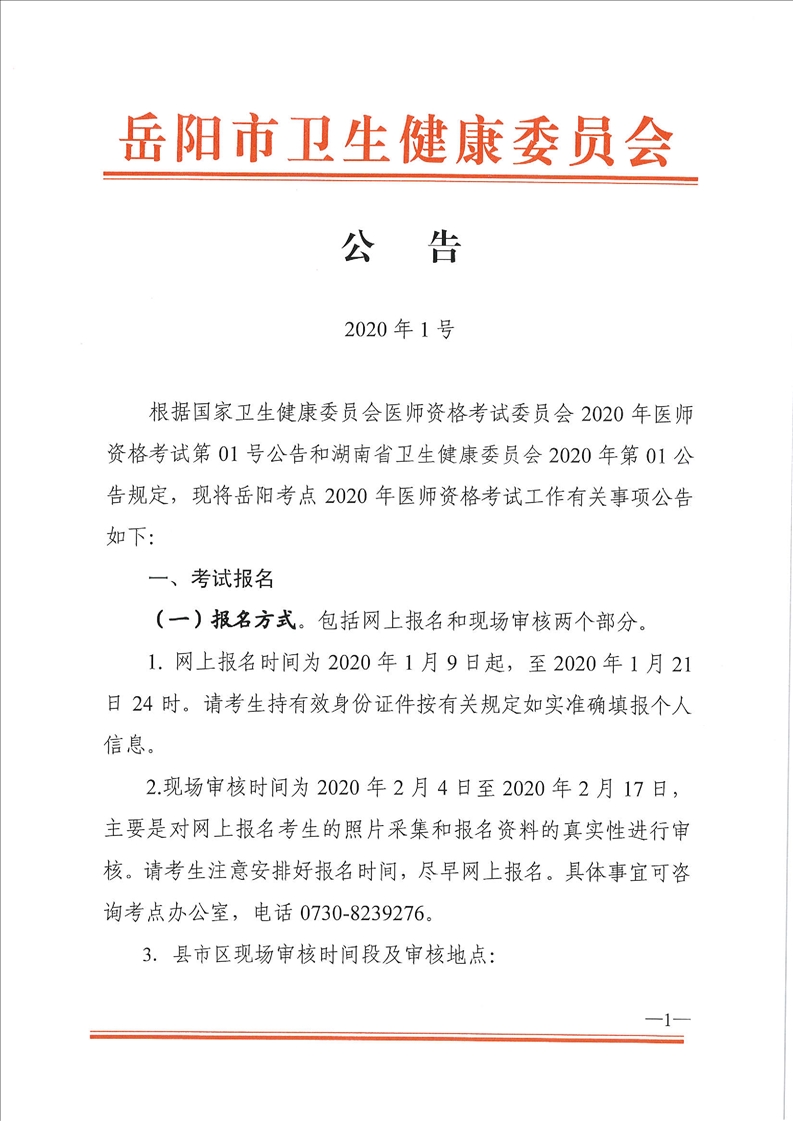 岳阳市卫生健康委员会

公　告

2020 年 1 号

根据国家卫生健康委员会医师资格考试委员会 2020 年医师资格考试第 01 号公告和湖南省卫生健康委员会 2020 年第 01 公告规定，现将岳阳考点 2020 年医师资格考试工作有关事项公告如下:

一、考试报名

（一）报名方式。包括网上报名和现场审核两个部分。

1. 网上报名时间为 2020 年 1 月 9 日起，至 2020 年 1 月 21 日 24 时。请考生持有效身份证件按有关规定如实准确填报个人信息。

2.现场审核时间为 2020 年 2 月 4 日至 2020 年 2 月 17 日，主要是对网上报名考生的照片采集和报名资料的真实性进行审核。请考生注意安排好报名时间，尽早网上报名。具体事宜可咨询考点办公室，电话 0730-8239276。

3. 县市区现场审核时间段及审核地点:

—1—